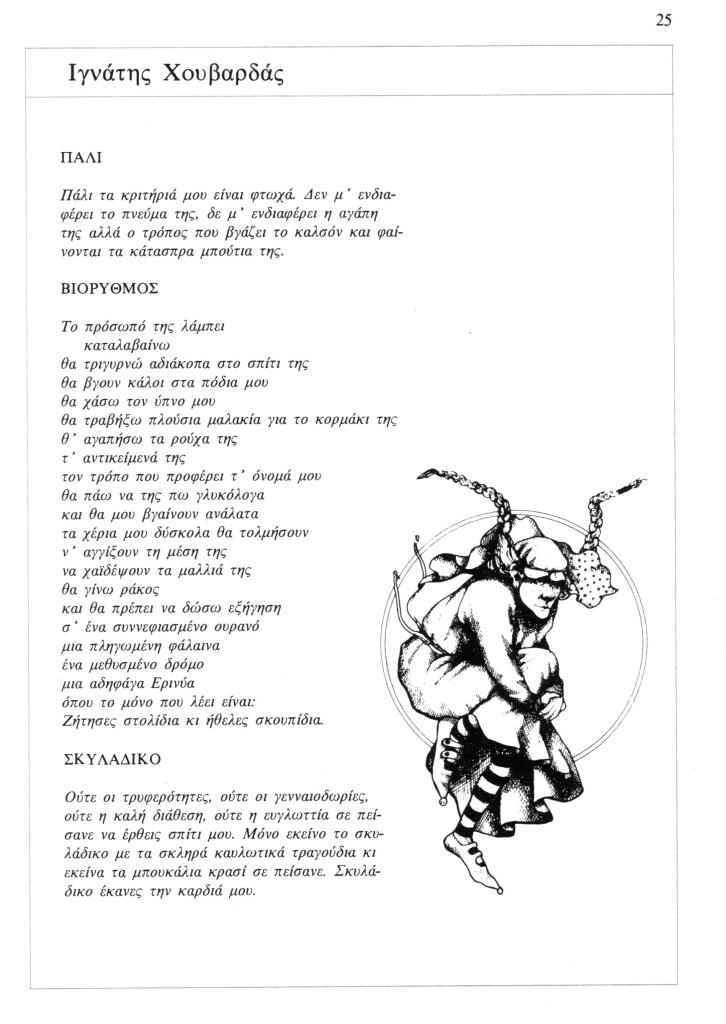 25

Ιγνάτης Χουβαρδάς

ΠΑΛΙ

Πάλι τα κριτήριά μου είναι φτωχά. Δεν μ' ενδιαφέρει το πνεύμα της, δε μ' ενδιαφέρει η αγάπη της αλλά ο τρόπος που βγάζει το καλσόν και φαίνονται τα κάτασπρα μπούτια της.

ΒΙΟΡΥΘΜΟΣ

Το πρόσωπό της λάμπει
καταλαβαίνω
θα τριγυρνώ αδιάκοπα στο σπίτι της
θα βγουν κάλοι στα πόδια μου
θα χάσω τον ύπνο μου
θα τραβήξω πλούσια μαλακία για το κορμάκι της
θ' αγαπήσω τα ρούχα της
τ' αντικείμενά της
τον τρόπο που προφέρει τ' όνομά μου
θα πάω να της πω γλυκόλογα
και θα μου βγαίνουν ανάλατα
τα χέρια μου δύσκολα θα τολμήσουν
ν' αγγίξουν τη μέση της
να χαϊδέψουν τα μαλλιά της
θα γίνω ράκος
και θα πρέπει να δώσω εξήγηση
σ' ένα συννεφιασμένο ουρανό
μια πληγωμένη φάλαινα
ένα μεθυσμένο δρόμο
μια αδηφάγα Ερινύα
όπου το μόνο που λέει είναι:
Ζήτησες στολίδια κι ήθελες σκουπίδια.

ΣΚΥΛΑΔΙΚΟ

Ούτε οι τρυφερότητες, ούτε οι γενναιοδωρίες, ούτε η καλή διάθεση, ούτε η ευγλωττία σε πείσανε να έρθεις σπίτι μου. Μόνο εκείνο το σκυλάδικο με τα σκληρά καυλωτικά τραγούδια κι εκείνα τα μπουκάλια κρασί σε πείσανε. Σκυλάδικο έκανες την καρδιά μου.